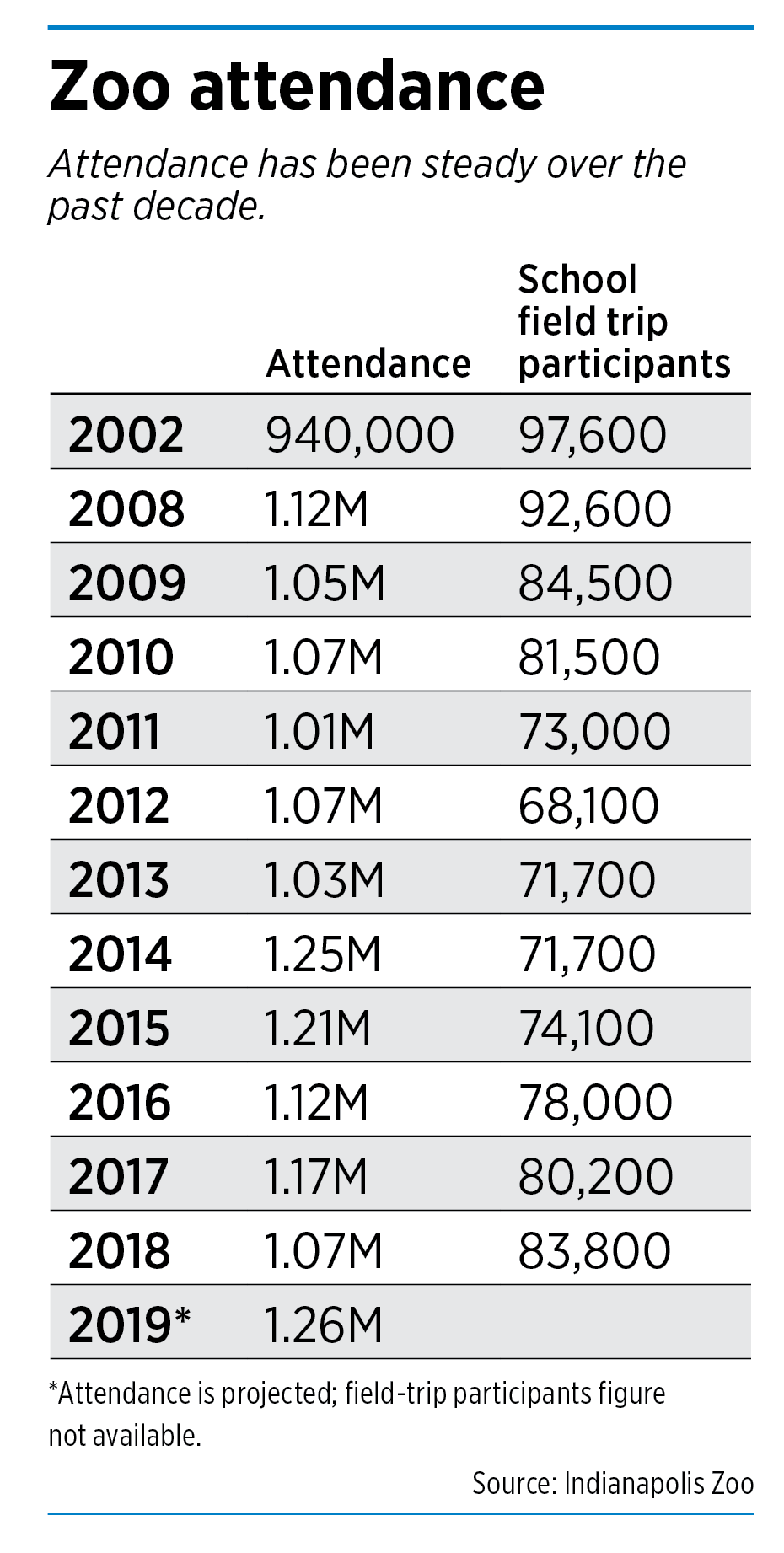 Zoo attendance

Attendance has been steady over the past decade.

| | Attendance | School field trip participants |
|---|---|---|
| 2002 | 940,000 | 97,600 |
| 2008 | 1.12M | 92,600 |
| 2009 | 1.05M | 84,500 |
| 2010 | 1.07M | 81,500 |
| 2011 | 1.01M | 73,000 |
| 2012 | 1.07M | 68,100 |
| 2013 | 1.03M | 71,700 |
| 2014 | 1.25M | 71,700 |
| 2015 | 1.21M | 74,100 |
| 2016 | 1.12M | 78,000 |
| 2017 | 1.17M | 80,200 |
| 2018 | 1.07M | 83,800 |
| 2019* | 1.26M | |

*Attendance is projected; field-trip participants figure not available.

Source: Indianapolis Zoo